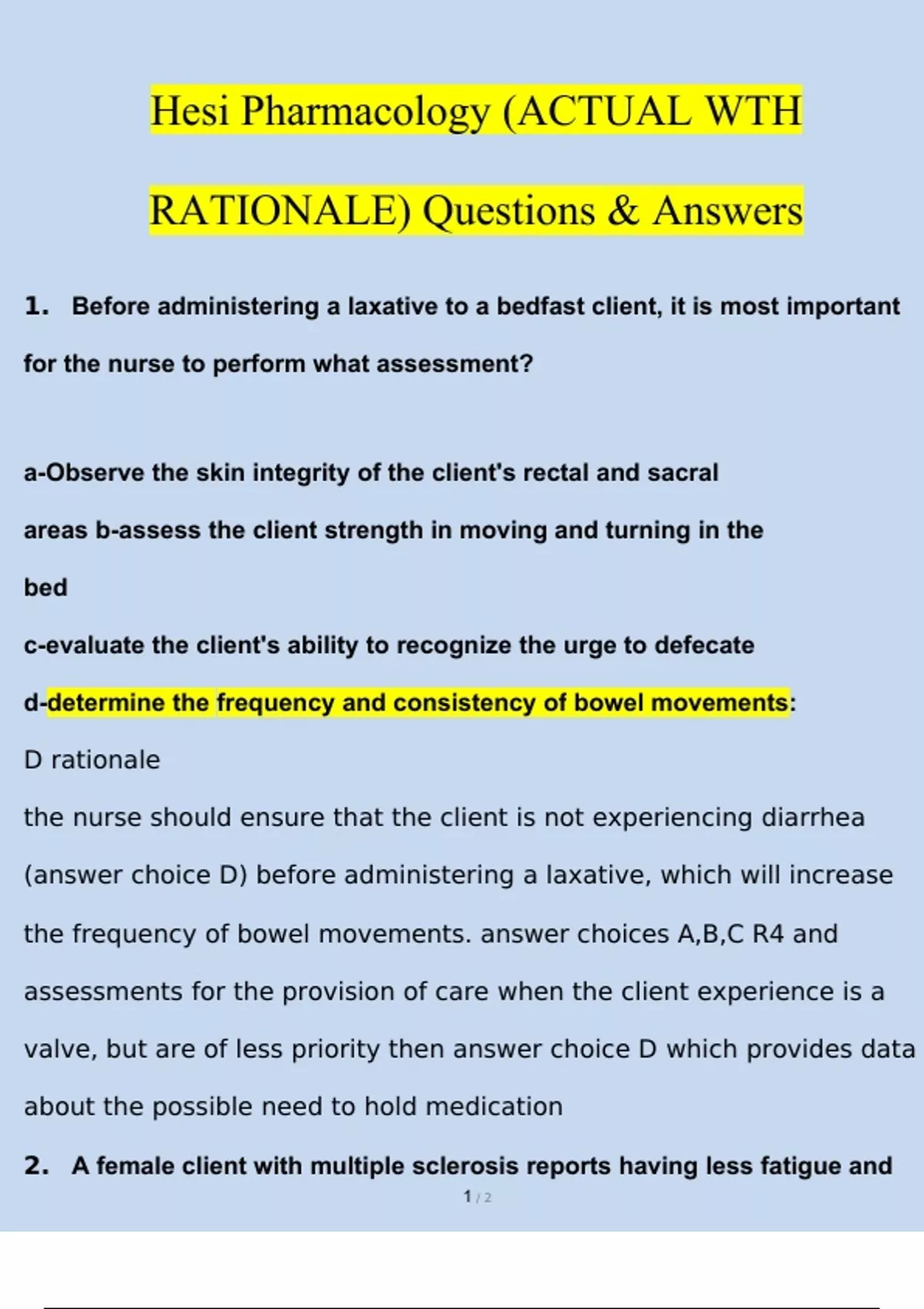 Hesi Pharmacology (ACTUAL WTH RATIONALE) Questions & Answers

1. Before administering a laxative to a bedfast client, it is most important for the nurse to perform what assessment?

a-Observe the skin integrity of the client's rectal and sacral areas b-assess the client strength in moving and turning in the bed

c-evaluate the client's ability to recognize the urge to defecate

d-determine the frequency and consistency of bowel movements:

D rationale

the nurse should ensure that the client is not experiencing diarrhea (answer choice D) before administering a laxative, which will increase the frequency of bowel movements. answer choices A,B,C R4 and assessments for the provision of care when the client experience is a valve, but are of less priority then answer choice D which provides data about the possible need to hold medication

2. A female client with multiple sclerosis reports having less fatigue and

1 / 2